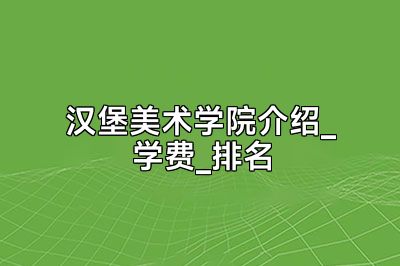 汉堡美术学院介绍_学费_排名